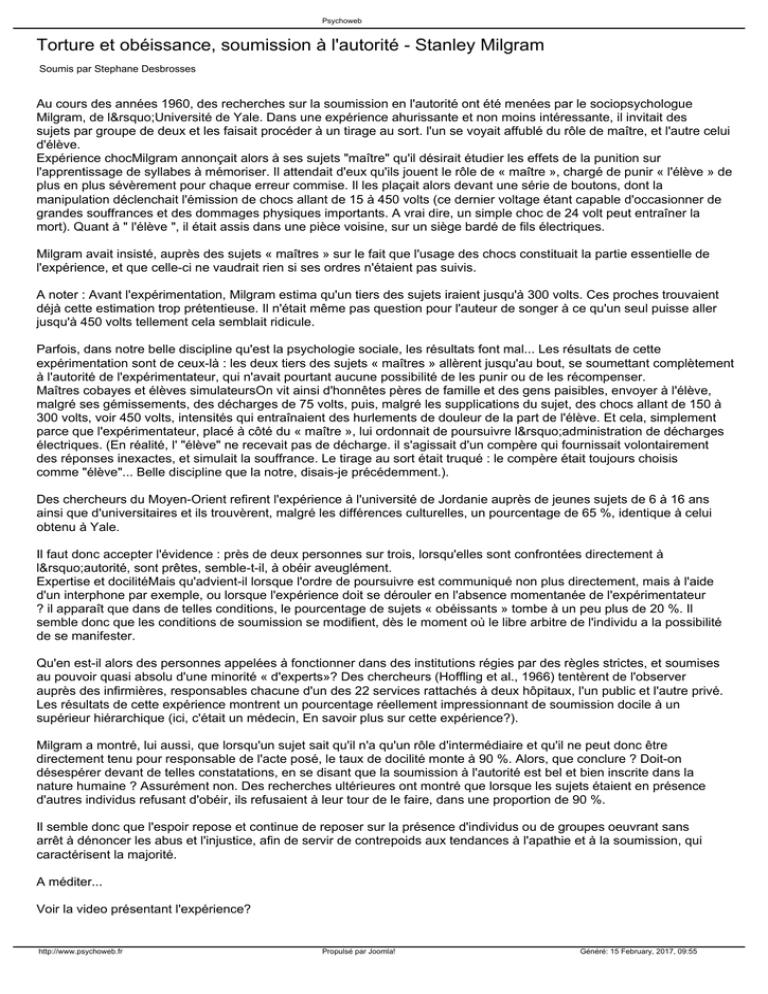 Psychoweb

Torture et obéissance, soumission à l'autorité - Stanley Milgram

Soumis par Stephane Desbrosses

Au cours des années 1960, des recherches sur la soumission en l'autorité ont été menées par le sociopsychologue Milgram, de l&rsquo;Université de Yale. Dans une expérience ahurissante et non moins intéressante, il invitait des sujets par groupe de deux et les faisait procéder à un tirage au sort. l'un se voyait affublé du rôle de maître, et l'autre celui d'élève.
Expérience chocMilgram annonçait alors à ses sujets "maître" qu'il désirait étudier les effets de la punition sur l'apprentissage de syllabes à mémoriser. Il attendait d'eux qu'ils jouent le rôle de « maître », chargé de punir « l'élève » de plus en plus sévèrement pour chaque erreur commise. Il les plaçait alors devant une série de boutons, dont la manipulation déclenchait l'émission de chocs allant de 15 à 450 volts (ce dernier voltage étant capable d'occasionner de grandes souffrances et des dommages physiques importants. A vrai dire, un simple choc de 24 volt peut entraîner la mort). Quant à " l'élève ", il était assis dans une pièce voisine, sur un siège bardé de fils électriques.

Milgram avait insisté, auprès des sujets « maîtres » sur le fait que l'usage des chocs constituait la partie essentielle de l'expérience, et que celle-ci ne vaudrait rien si ses ordres n'étaient pas suivis.

A noter : Avant l'expérimentation, Milgram estima qu'un tiers des sujets iraient jusqu'à 300 volts. Ces proches trouvaient déjà cette estimation trop prétentieuse. Il n'était même pas question pour l'auteur de songer à ce qu'un seul puisse aller jusqu'à 450 volts tellement cela semblait ridicule.

Parfois, dans notre belle discipline qu'est la psychologie sociale, les résultats font mal... Les résultats de cette expérimentation sont de ceux-là : les deux tiers des sujets « maîtres » allèrent jusqu'au bout, se soumettant complètement à l'autorité de l'expérimentateur, qui n'avait pourtant aucune possibilité de les punir ou de les récompenser.
Maîtres cobayes et élèves simulateursOn vit ainsi d'honnêtes pères de famille et des gens paisibles, envoyer à l'élève, malgré ses gémissements, des décharges de 75 volts, puis, malgré les supplications du sujet, des chocs allant de 150 à 300 volts, voir 450 volts, intensités qui entraînaient des hurlements de douleur de la part de l'élève. Et cela, simplement parce que l'expérimentateur, placé à côté du « maître », lui ordonnait de poursuivre l&rsquo;administration de décharges électriques. (En réalité, l' "élève" ne recevait pas de décharge. il s'agissait d'un compère qui fournissait volontairement des réponses inexactes, et simulait la souffrance. Le tirage au sort était truqué : le compère était toujours choisis comme "élève"... Belle discipline que la notre, disais-je précédemment.).

Des chercheurs du Moyen-Orient refirent l'expérience à l'université de Jordanie auprès de jeunes sujets de 6 à 16 ans ainsi que d'universitaires et ils trouvèrent, malgré les différences culturelles, un pourcentage de 65 %, identique à celui obtenu à Yale.

Il faut donc accepter l'évidence : près de deux personnes sur trois, lorsqu'elles sont confrontées directement à l&rsquo;autorité, sont prêtes, semble-t-il, à obéir aveuglément.
Expertise et docilitéMais qu'advient-il lorsque l'ordre de poursuivre est communiqué non plus directement, mais à l'aide d'un interphone par exemple, ou lorsque l'expérience doit se dérouler en l'absence momentanée de l'expérimentateur ? il apparaît que dans de telles conditions, le pourcentage de sujets « obéissants » tombe à un peu plus de 20 %. Il semble donc que les conditions de soumission se modifient, dès le moment où le libre arbitre de l'individu a la possibilité de se manifester.

Qu'en est-il alors des personnes appelées à fonctionner dans des institutions régies par des règles strictes, et soumises au pouvoir quasi absolu d'une minorité « d'experts»? Des chercheurs (Hoffling et al., 1966) tentèrent de l'observer auprès des infirmières, responsables chacune d'un des 22 services rattachés à deux hôpitaux, l'un public et l'autre privé. Les résultats de cette expérience montrent un pourcentage réellement impressionnant de soumission docile à un supérieur hiérarchique (ici, c'était un médecin, En savoir plus sur cette expérience?).

Milgram a montré, lui aussi, que lorsqu'un sujet sait qu'il n'a qu'un rôle d'intermédiaire et qu'il ne peut donc être directement tenu pour responsable de l'acte posé, le taux de docilité monte à 90 %. Alors, que conclure ? Doit-on désespérer devant de telles constatations, en se disant que la soumission à l'autorité est bel et bien inscrite dans la nature humaine ? Assurément non. Des recherches ultérieures ont montré que lorsque les sujets étaient en présence d'autres individus refusant d'obéir, ils refusaient à leur tour de le faire, dans une proportion de 90 %.

Il semble donc que l'espoir repose et continue de reposer sur la présence d'individus ou de groupes oeuvrant sans arrêt à dénoncer les abus et l'injustice, afin de servir de contrepoids aux tendances à l'apathie et à la soumission, qui caractérisent la majorité.

A méditer...

Voir la video présentant l'expérience?

http://www.psychoweb.fr Propulsé par Joomla! Généré: 15 February, 2017, 09:55